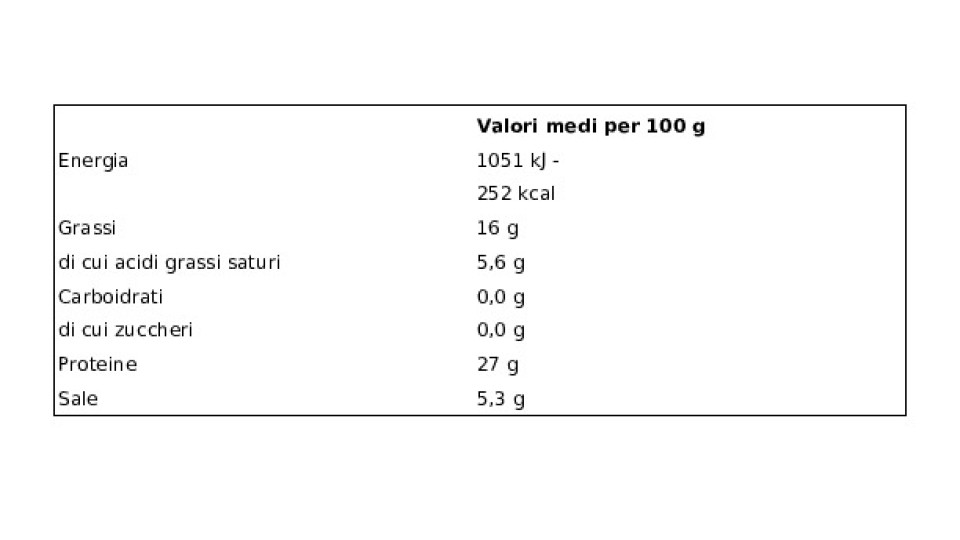 |  | Valori medi per 100 g |
|---|---|
| Energia | 1051 kJ - |
|  | 252 kcal |
| Grassi | 16 g |
| di cui acidi grassi saturi | 5,6 g |
| Carboidrati | 0,0 g |
| di cui zuccheri | 0,0 g |
| Proteine | 27 g |
| Sale | 5,3 g |